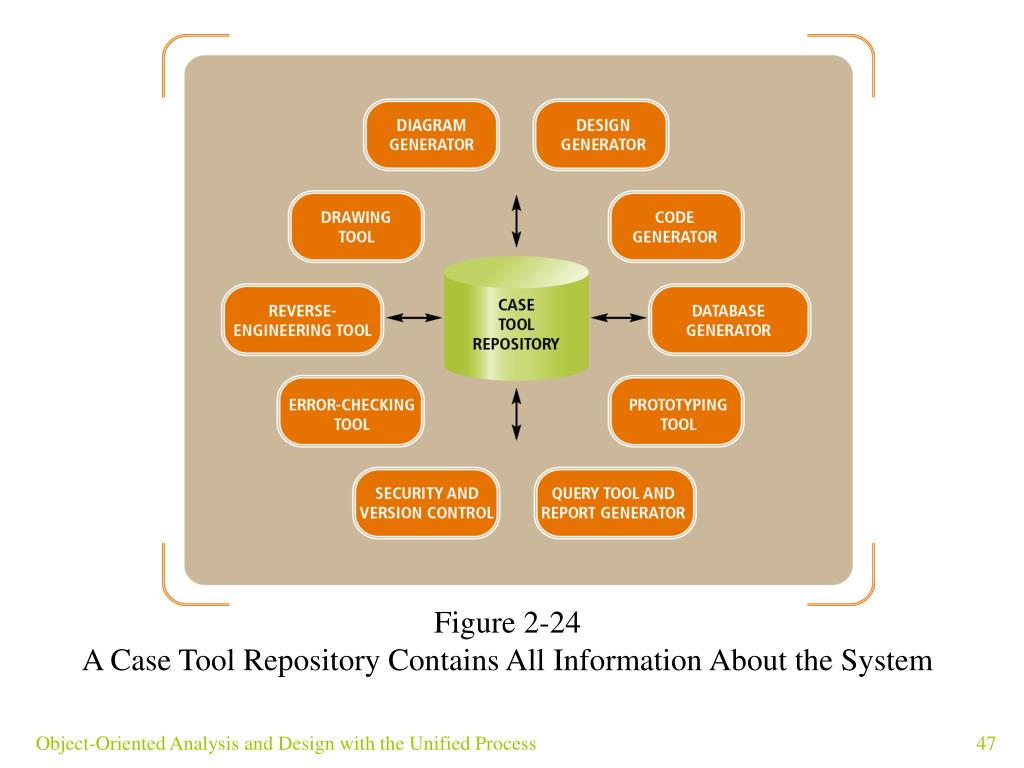 DIAGRAM GENERATOR

DESIGN GENERATOR

DRAWING TOOL

CODE GENERATOR

REVERSE-ENGINEERING TOOL

CASE TOOL REPOSITORY

DATABASE GENERATOR

ERROR-CHECKING TOOL

PROTOTYPING TOOL

SECURITY AND VERSION CONTROL

QUERY TOOL AND REPORT GENERATOR

Figure 2-24
A Case Tool Repository Contains All Information About the System

Object-Oriented Analysis and Design with the Unified Process

47